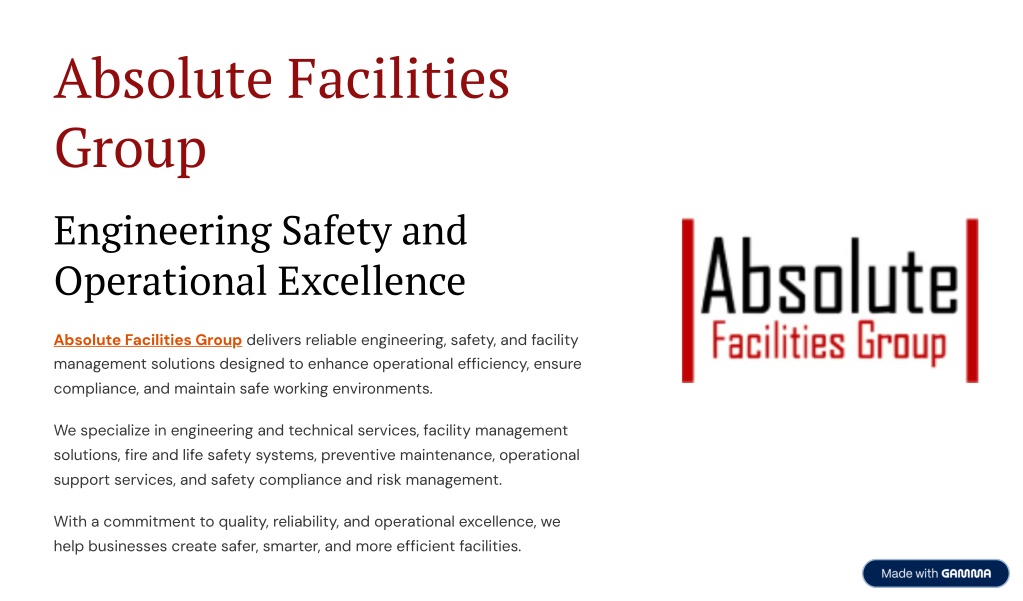 Absolute Facilities Group

Engineering Safety and Operational Excellence

Absolute Facilities Group delivers reliable engineering, safety, and facility management solutions designed to enhance operational efficiency, ensure compliance, and maintain safe working environments.

We specialize in engineering and technical services, facility management solutions, fire and life safety systems, preventive maintenance, operational support services, and safety compliance and risk management.

With a commitment to quality, reliability, and operational excellence, we help businesses create safer, smarter, and more efficient facilities.

Absolute
Facilities Group

Made with GAMMA